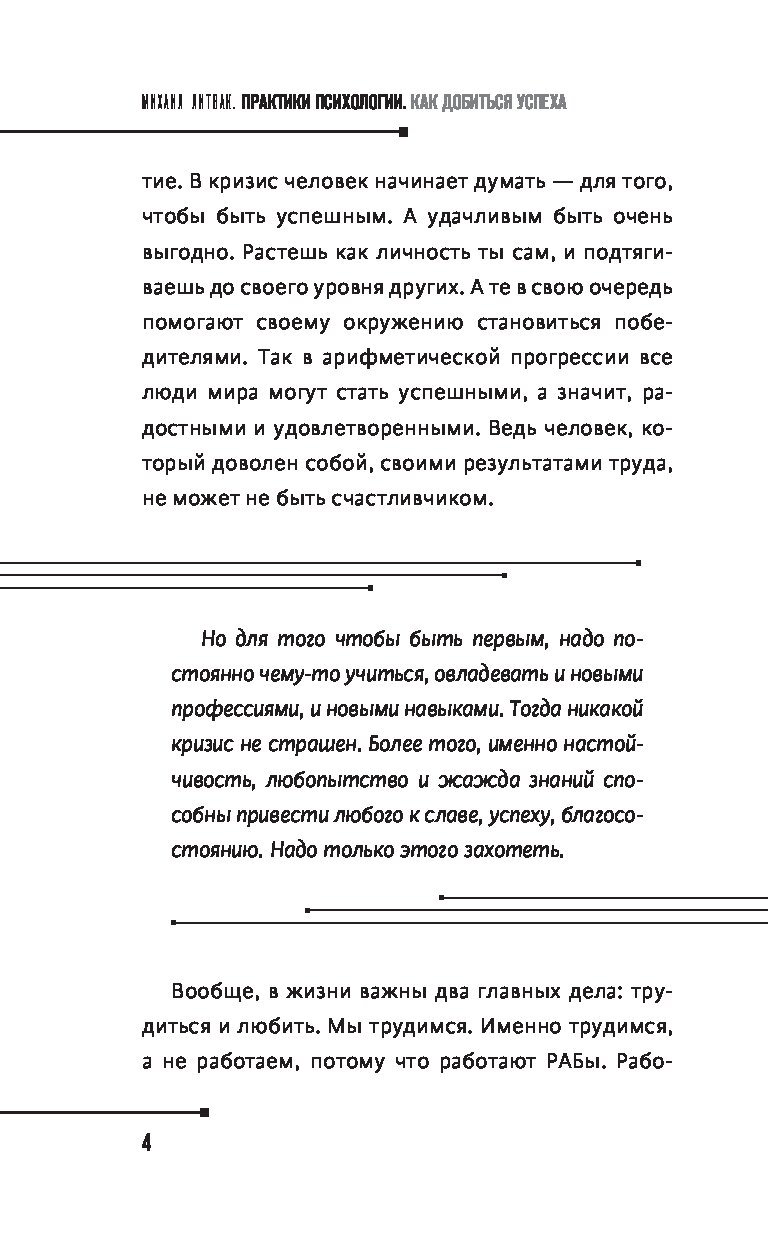 МИХАИЛ ЛИТВАК. ПРАКТИКИ ПСИХОЛОГИИ. КАК ДОБИТЬСЯ УСПЕХА

тие. В кризис человек начинает думать — для того, чтобы быть успешным. А удачливым быть очень выгодно. Растешь как личность ты сам, и подтягиваешь до своего уровня других. А те в свою очередь помогают своему окружению становиться победителями. Так в арифметической прогрессии все люди мира могут стать успешными, а значит, радостными и удовлетворенными. Ведь человек, который доволен собой, своими результатами труда, не может не быть счастливчиком.

Но для того чтобы быть первым, надо постоянно чему-то учиться, овладевать и новыми профессиями, и новыми навыками. Тогда никакой кризис не страшен. Более того, именно настойчивость, любопытство и жажда знаний способны привести любого к славе, успеху, благосостоянию. Надо только этого захотеть.

Вообще, в жизни важны два главных дела: трудиться и любить. Мы трудимся. Именно трудимся, а не работаем, потому что работают РАБы. Рабо-

4